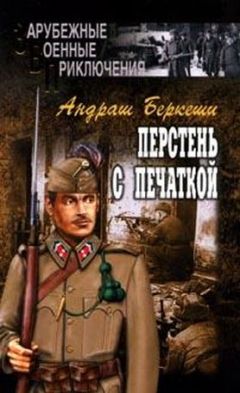 АРУБЕЖНЫЕ
ОЕННЫЕ
РИКЛЮЧЕНИЯ

Андраш Беркеши

ПЕРСТЕНЬ С ПЕЧАТКОЙ